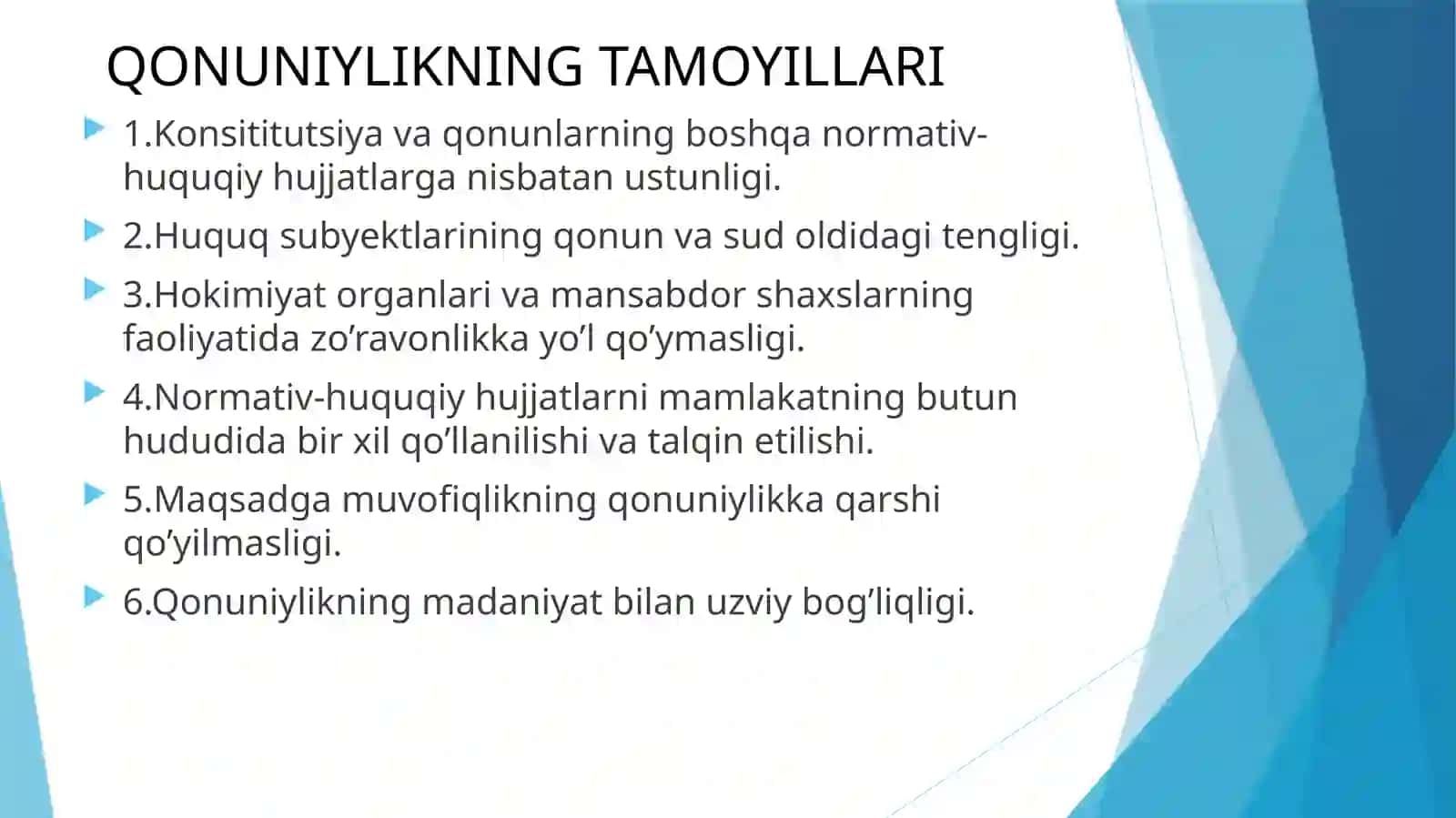 QONUNIYLIKNING TAMOYILLARI

1.Konsititutsiya va qonunlarning boshqa normativ-huquqiy hujjatlarga nisbatan ustunligi.

2.Huquq subyektlarining qonun va sud oldidagi tengligi.

3.Hokimiyat organlari va mansabdor shaxslarning faoliyatida zo’ravonlikka yo’l qo’ymasligi.

4.Normativ-huquqiy hujjatlarni mamlakatning butun hududida bir xil qo’llanilishi va talqin etilishi.

5.Maqsadga muvofiqlikning qonuniylikka qarshi qo’yilmasligi.

6.Qonuniylikning madaniyat bilan uzviy bog’liqligi.